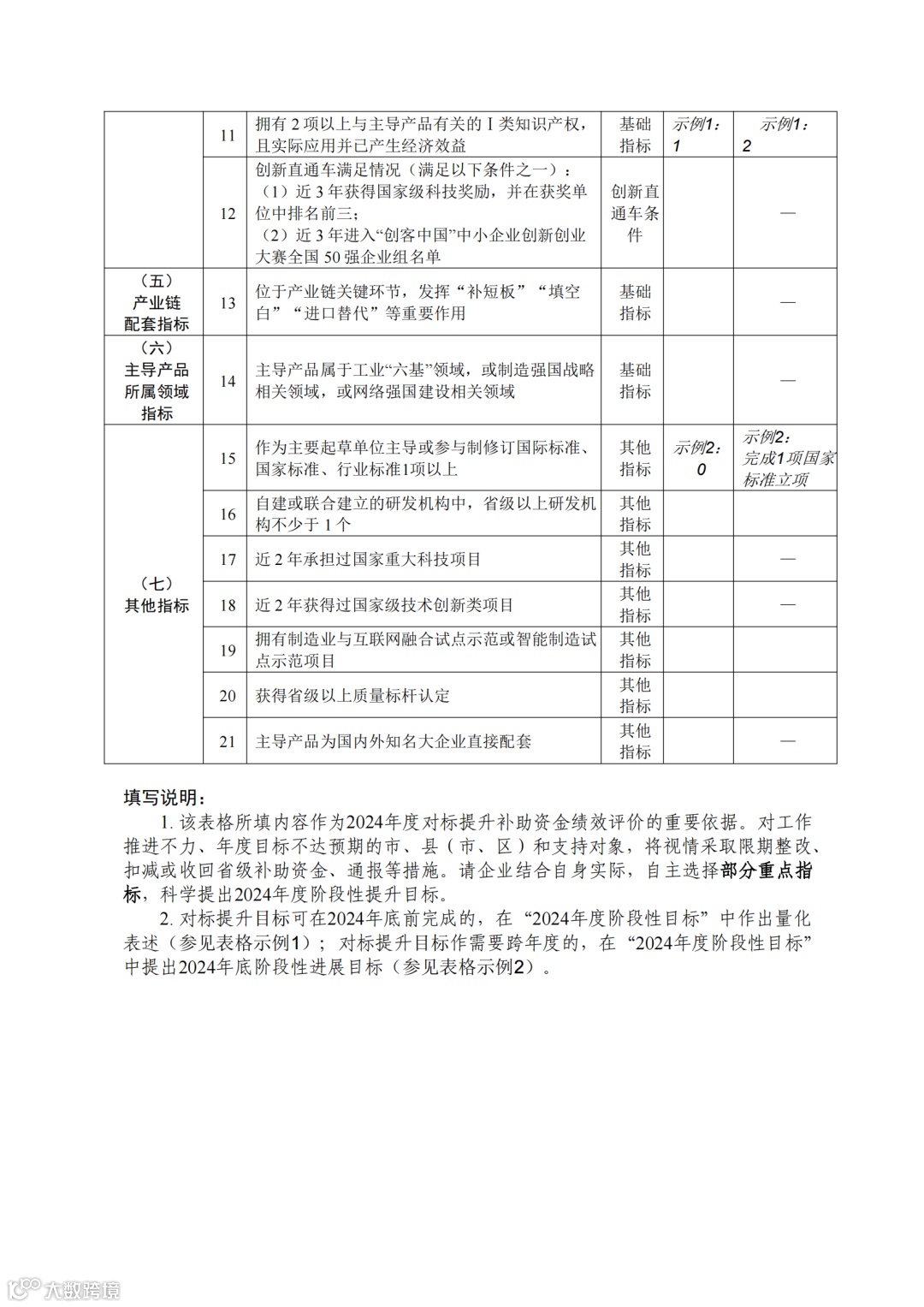 |  | 11 | 拥有 2 项以上与主导产品有关的 I 类知识产权，且实际应用并已产生经济效益 | 基础指标 | 示例1：1 | 示例1：2 |
|---|---|---|---|---|---|
|  | 12 | 创新直通车满足情况（满足以下条件之一）：（1）近 3 年获得国家级科技奖励，并在获奖单位中排名前三；（2）近 3 年进入“创客中国”中小企业创新创业大赛全国 50 强企业组名单 | 创新直通车条件 |  | — |
| （五）产业链配套指标 | 13 | 位于产业链关键环节，发挥“补短板”“填空白”“进口替代”等重要作用 | 基础指标 |  | — |
| （六）主导产品所属领域指标 | 14 | 主导产品属于工业“六基”领域，或制造强国战略相关领域，或网络强国建设相关领域 | 基础指标 |  | — |
| （七）其他指标 | 15 | 作为主要起草单位主导或参与制修订国际标准、国家标准、行业标准1项以上 | 其他指标 | 示例2：0 | 示例2：完成1项国家标准立项 |
|  | 16 | 自建或联合建立的研发机构中，省级以上研发机构不少于 1 个 | 其他指标 |  |  |
|  | 17 | 近 2 年承担过国家重大科技项目 | 其他指标 |  | — |
|  | 18 | 近 2 年获得过国家级技术创新类项目 | 其他指标 |  | — |
|  | 19 | 拥有制造业与互联网融合试点示范或智能制造试点示范项目 | 其他指标 |  |  |
|  | 20 | 获得省级以上质量标杆认定 | 其他指标 |  |  |
|  | 21 | 主导产品为国内外知名大企业直接配套 | 其他指标 |  | — |

填写说明：

1. 该表格所填内容作为2024年度对标提升补助资金绩效评价的重要依据。对工作推进不力、年度目标不达预期的市、县（市、区）和支持对象，将视情采取限期整改、扣减或收回省级补助资金、通报等措施。请企业结合自身实际，自主选择部分重点指标，科学提出2024年度阶段性提升目标。

2. 对标提升目标可在2024年底前完成的，在“2024年度阶段性目标”中作出量化表述（参见表格示例1）；对标提升目标作需要跨年度的，在“2024年度阶段性目标”中提出2024年底阶段性进展目标（参见表格示例2）。

大数跨境